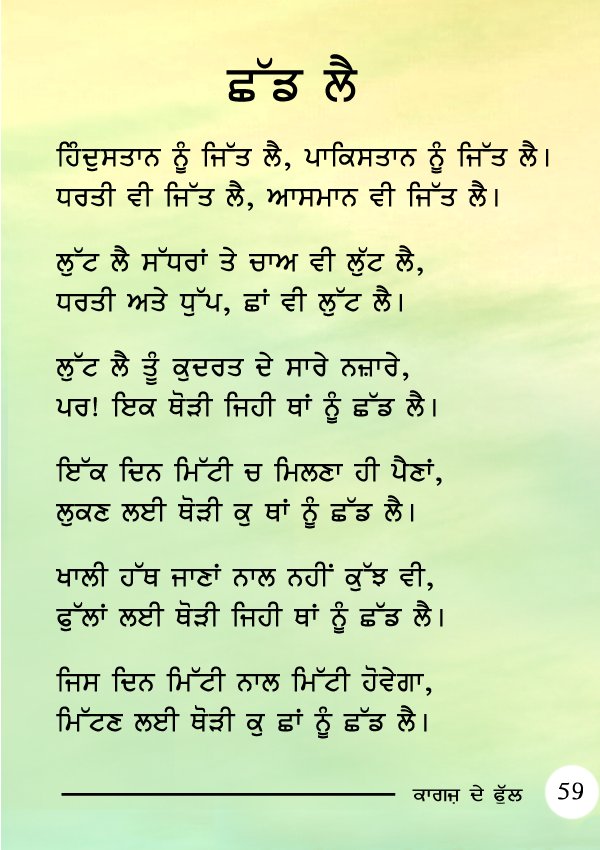 ਛੱਡ ਲੈ

ਹਿੰਦੁਸਤਾਨ ਨੂੰ ਜਿੱਤ ਲੈ, ਪਾਕਿਸਤਾਨ ਨੂੰ ਜਿੱਤ ਲੈ।
ਧਰਤੀ ਵੀ ਜਿੱਤ ਲੈ, ਆਸਮਾਨ ਵੀ ਜਿੱਤ ਲੈ।

ਲੁੱਟ ਲੈ ਸੱਧਰਾਂ ਤੇ ਚਾਅ ਵੀ ਲੁੱਟ ਲੈ,
ਧਰਤੀ ਅਤੇ ਧੁੱਪ, ਛਾਂ ਵੀ ਲੁੱਟ ਲੈ।

ਲੁੱਟ ਲੈ ਤੂੰ ਕੁਦਰਤ ਦੇ ਸਾਰੇ ਨਜ਼ਾਰੇ,
ਪਰ! ਇਕ ਥੋੜੀ ਜਿਹੀ ਥਾਂ ਨੂੰ ਛੱਡ ਲੈ।

ਇੱਕ ਦਿਨ ਮਿੱਟੀ ਚ ਮਿਲਣਾ ਹੀ ਪੈਣਾਂ,
ਲੁਕਣ ਲਈ ਥੋੜੀ ਕੁ ਥਾਂ ਨੂੰ ਛੱਡ ਲੈ।

ਖਾਲੀ ਹੱਥ ਜਾਣਾਂ ਨਾਲ ਨਹੀਂ ਕੁੱਝ ਵੀ,
ਫੁੱਲਾਂ ਲਈ ਥੋੜੀ ਜਿਹੀ ਥਾਂ ਨੂੰ ਛੱਡ ਲੈ।

ਜਿਸ ਦਿਨ ਮਿੱਟੀ ਨਾਲ ਮਿੱਟੀ ਹੋਵੇਗਾ,
ਮਿੱਟਣ ਲਈ ਥੋੜੀ ਕੁ ਛਾਂ ਨੂੰ ਛੱਡ ਲੈ।

ਕਾਗਜ਼ ਦੇ ਫੁੱਲ 59